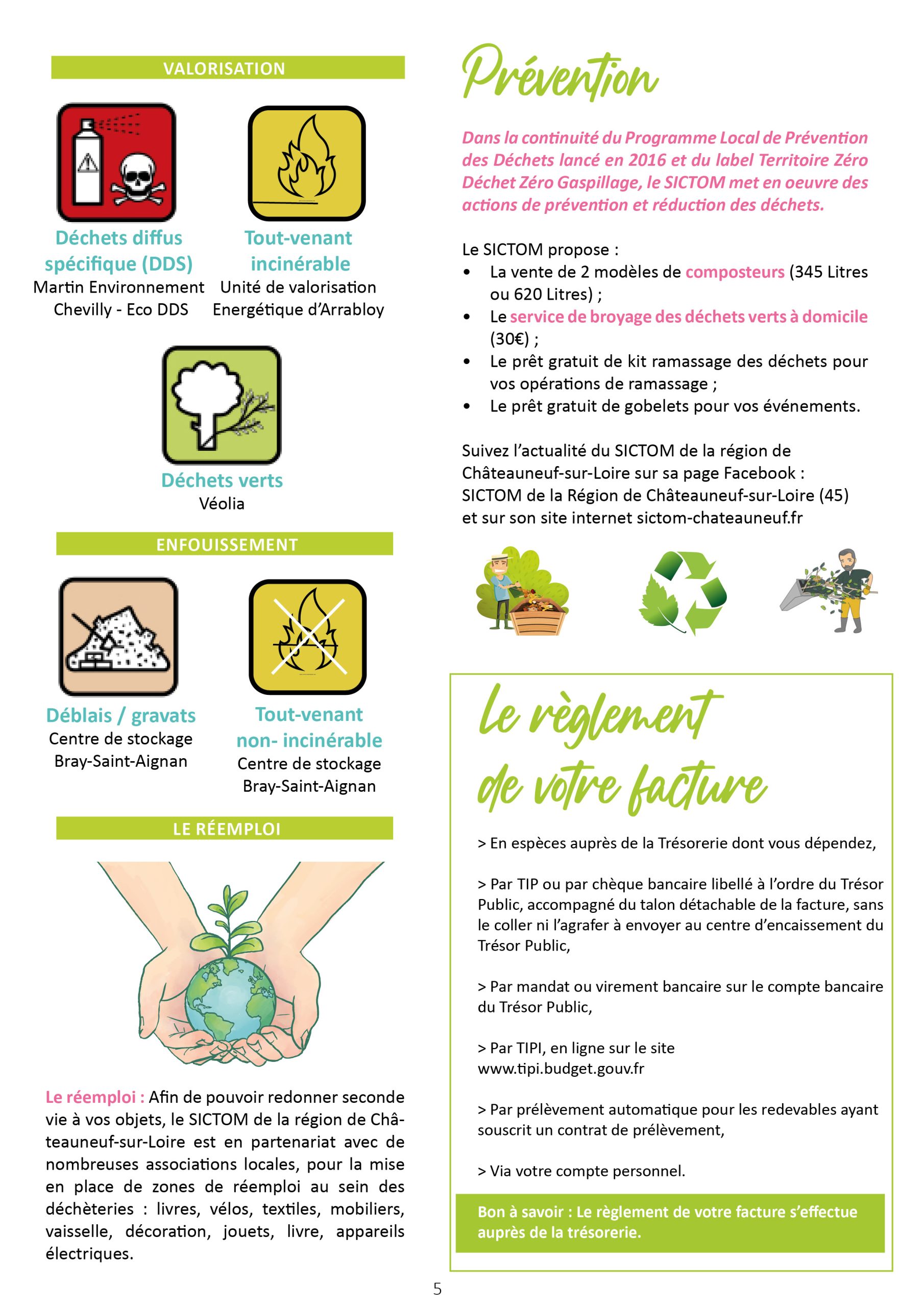 VALORISATION

Déchets diffus spécifique (DDS)
Martin Environnement
Chevilly - Eco DDS

Tout-venant incinérable
Unité de valorisation
Energétique d'Arrabloy

Déchets verts
Véolia

ENFOUISSEMENT

Déblais / gravats
Centre de stockage
Bray-Saint-Aignan

Tout-venant non- incinérable
Centre de stockage
Bray-Saint-Aignan

LE RÉEMPLOI

Le réemploi : Afin de pouvoir redonner seconde vie à vos objets, le SICTOM de la région de Châteauneuf-sur-Loire est en partenariat avec de nombreuses associations locales, pour la mise en place de zones de réemploi au sein des déchèteries : livres, vélos, textiles, mobiliers, vaisselle, décoration, jouets, livre, appareils électriques.

Prévention

Dans la continuité du Programme Local de Prévention des Déchets lancé en 2016 et du label Territoire Zéro Déchet Zéro Gaspillage, le SICTOM met en oeuvre des actions de prévention et réduction des déchets.

Le SICTOM propose :
• La vente de 2 modèles de composteurs (345 Litres ou 620 Litres) ;
• Le service de broyage des déchets verts à domicile (30€) ;
• Le prêt gratuit de kit ramassage des déchets pour vos opérations de ramassage ;
• Le prêt gratuit de gobelets pour vos événements.

Suivez l'actualité du SICTOM de la région de Châteauneuf-sur-Loire sur sa page Facebook : SICTOM de la Région de Châteauneuf-sur-Loire (45) et sur son site internet sictom-chateauneuf.fr

Le règlement de votre facture

> En espèces auprès de la Trésorerie dont vous dépendez,

> Par TIP ou par chèque bancaire libellé à l'ordre du Trésor Public, accompagné du talon détachable de la facture, sans le coller ni l'agrafer à envoyer au centre d'encaissement du Trésor Public,

> Par mandat ou virement bancaire sur le compte bancaire du Trésor Public,

> Par TIPI, en ligne sur le site www.tipi.budget.gouv.fr

> Par prélèvement automatique pour les redevables ayant souscrit un contrat de prélèvement,

> Via votre compte personnel.

Bon à savoir : Le règlement de votre facture s'effectue auprès de la trésorerie.

5